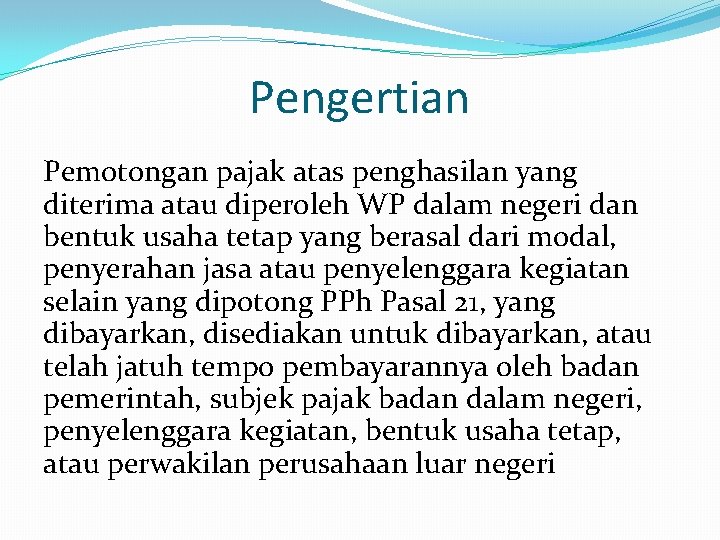 Pengertian

Pemotongan pajak atas penghasilan yang diterima atau diperoleh WP dalam negeri dan bentuk usaha tetap yang berasal dari modal, penyerahan jasa atau penyelenggara kegiatan selain yang dipotong PPh Pasal 21, yang dibayarkan, disediakan untuk dibayarkan, atau telah jatuh tempo pembayarannya oleh badan pemerintah, subjek pajak badan dalam negeri, penyelenggara kegiatan, bentuk usaha tetap, atau perwakilan perusahaan luar negeri